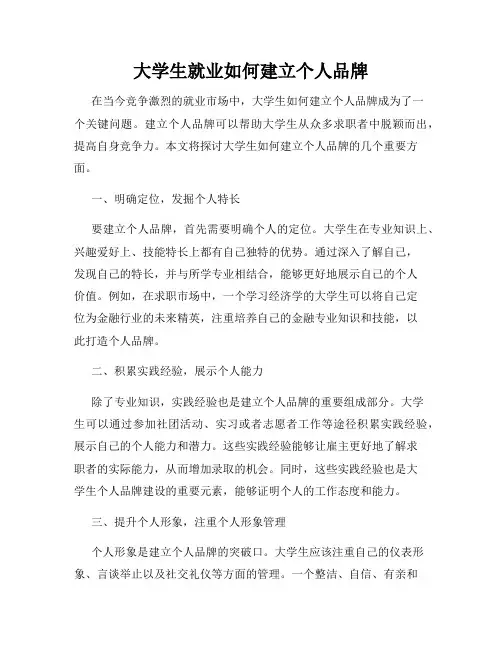 大学生就业如何建立个人品牌

在当今竞争激烈的就业市场中，大学生如何建立个人品牌成为了一个关键问题。建立个人品牌可以帮助大学生从众多求职者中脱颖而出，提高自身竞争力。本文将探讨大学生如何建立个人品牌的几个重要方面。

一、明确定位，发掘个人特长

要建立个人品牌，首先需要明确个人的定位。大学生在专业知识上、兴趣爱好上、技能特长上都有自己独特的优势。通过深入了解自己，发现自己的特长，并与所学专业相结合，能够更好地展示自己的个人价值。例如，在求职市场中，一个学习经济学的大学生可以将自己定位为金融行业的未来精英，注重培养自己的金融专业知识和技能，以此打造个人品牌。

二、积累实践经验，展示个人能力

除了专业知识，实践经验也是建立个人品牌的重要组成部分。大学生可以通过参加社团活动、实习或者志愿者工作等途径积累实践经验，展示自己的个人能力和潜力。这些实践经验能够让雇主更好地了解求职者的实际能力，从而增加录取的机会。同时，这些实践经验也是大学生个人品牌建设的重要元素，能够证明个人的工作态度和能力。

三、提升个人形象，注重个人形象管理

个人形象是建立个人品牌的突破口。大学生应该注重自己的仪表形象、言谈举止以及社交礼仪等方面的管理。一个整洁、自信、有亲和